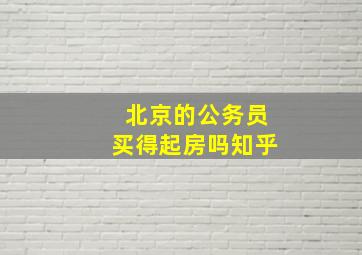 北京的公务员
买得起房吗知乎